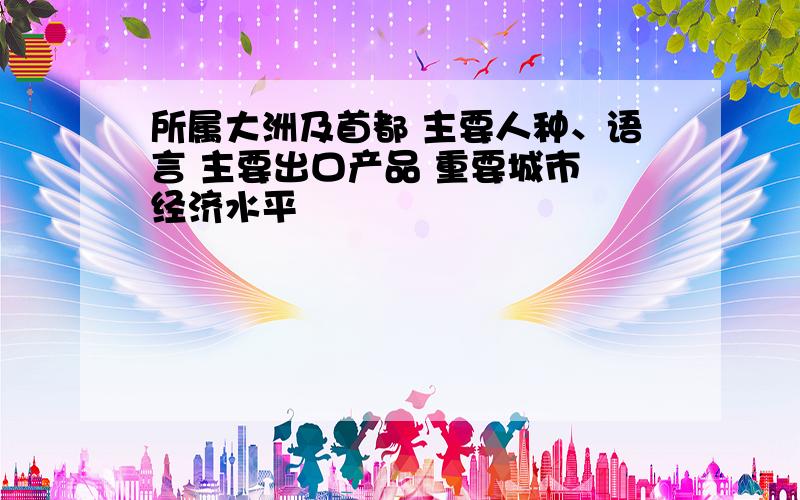 所属大洲及首都 主要人种、语言 主要出口产品 重要城市 经济水平